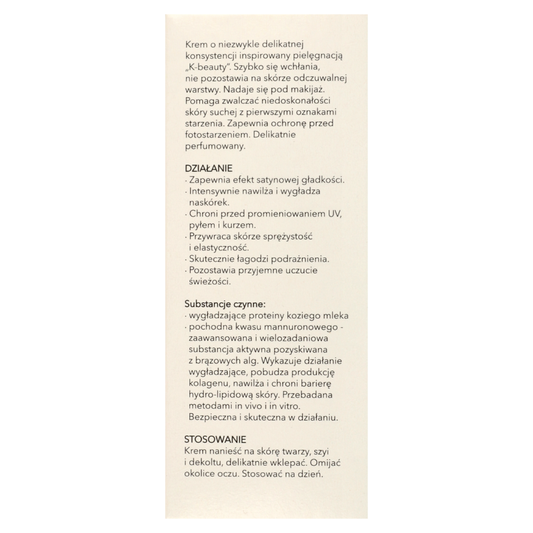 Krem o niezwykle delikatnej konsystencji inspirowany pielęgnacją „K-beauty". Szybko się wchłania, nie pozostawia na skórze odczuwalnej warstwy. Nadaje się pod makijaż. Pomaga zwalczać niedoskonałości skóry suchej z pierwszymi oznakami starzenia. Zapewnia ochronę przed fotostarzeniem. Delikatnie perfumowany.

DZIAŁANIE
· Zapewnia efekt satynowej gładkości.
· Intensywnie nawilża i wygładza naskórek.
· Chroni przed promieniowaniem UV, pyłem i kurzem.
· Przywraca skórze sprężystość i elastyczność.
· Skutecznie łagodzi podrażnienia.
· Pozostawia przyjemne uczucie świeżości.

Substancje czynne:
· wygładzające proteiny koziego mleka
· pochodna kwasu mannuronowego - zaawansowana i wielozadaniowa substancja aktywna pozyskiwana z brązowych alg. Wykazuje działanie wygładzające, pobudza produkcję kolagenu, nawilża i chroni barierę hydro-lipidową skóry. Przebadana metodami in vivo i in vitro. Bezpieczna i skuteczna w działaniu.

STOSOWANIE
Krem nanieść na skórę twarzy, szyi i dekoltu, delikatnie wklepać. Omijać okolice oczu. Stosować na dzień.